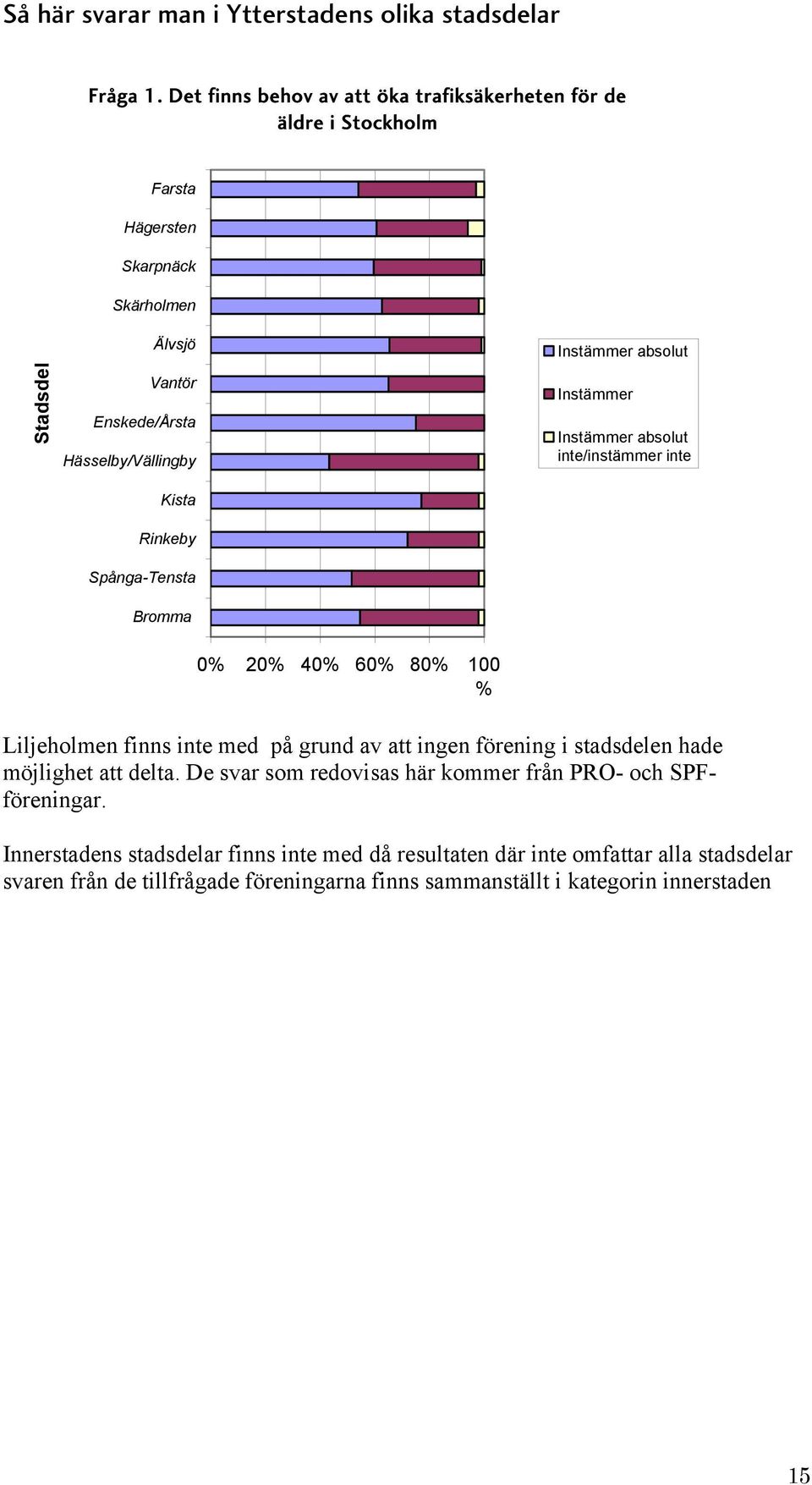 Så här svarar man i Ytterstadens olika stadsdelar

Fråga 1. Det finns behov av att öka trafiksäkerheten för de äldre i Stockholm

Stadsdel

Farsta
Hägersten
Skarpnäck
Skärholmen
Älvsjö
Vantör
Enskede/Årsta
Hässelby/Vällingby
Kista
Rinkeby
Spånga-Tensta
Bromma

0% 20% 40% 60% 80% 100 %

Instämmer absolut
Instämmer
Instämmer absolut inte/instämmer inte

Liljeholmen finns inte med på grund av att ingen förening i stadsdelen hade möjlighet att delta. De svar som redovisas här kommer från PRO- och SPF-föreningar.

Innerstadens stadsdelar finns inte med då resultaten där inte omfattar alla stadsdelar svaren från de tillfrågade föreningarna finns sammanställt i kategorin innerstaden

15